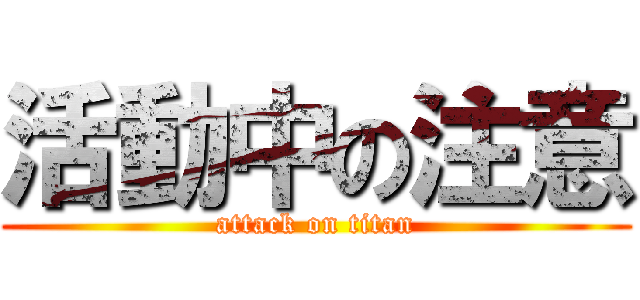 活動中の注意

attack on titan